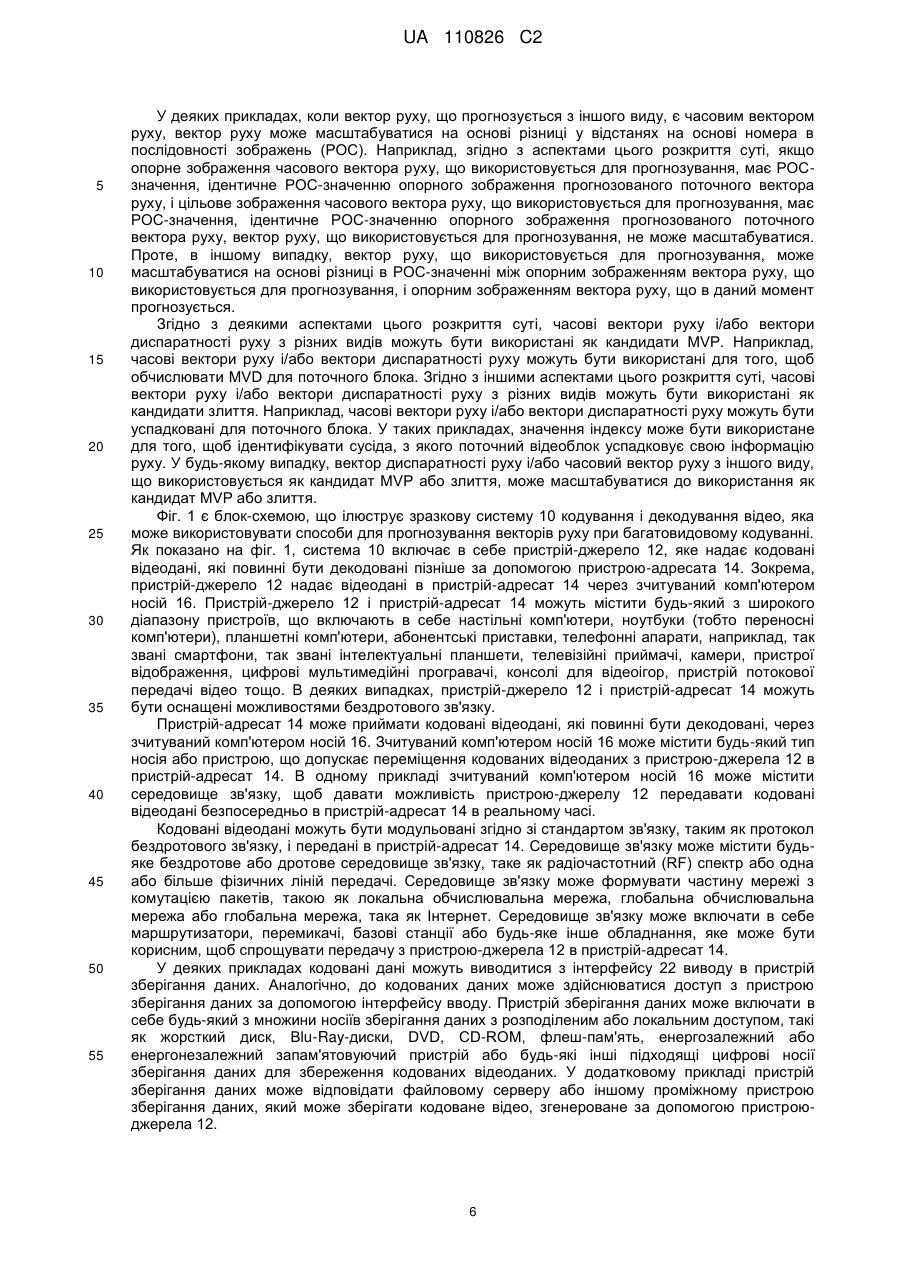 UA 110826 C2

У деяких прикладах, коли вектор руху, що прогнозується з іншого виду, є часовим вектором руху, вектор руху може масштабуватися на основі різниці у відстанях на основі номера в послідовності зображень (POC). Наприклад, згідно з аспектами цього розкриття суті, якщо опорне зображення часового вектора руху, що використовується для прогнозування, має POC-значення, ідентичне POC-значенню опорного зображення прогнозованого поточного вектора руху, і цільове зображення часового вектора руху, що використовується для прогнозування, має POC-значення, ідентичне POC-значенню опорного зображення прогнозованого поточного вектора руху, вектор руху, що використовується для прогнозування, не може масштабуватися. Проте, в іншому випадку, вектор руху, що використовується для прогнозування, може масштабуватися на основі різниці в POC-значенні між опорним зображенням вектора руху, що використовується для прогнозування, і опорним зображенням вектора руху, що в даний момент прогнозується.

Згідно з деякими аспектами цього розкриття суті, часові вектори руху і/або вектори диспаратності руху з різних видів можуть бути використані як кандидати MVP. Наприклад, часові вектори руху і/або вектори диспаратності руху можуть бути використані для того, щоб обчислювати MVD для поточного блока. Згідно з іншими аспектами цього розкриття суті, часові вектори руху і/або вектори диспаратності руху з різних видів можуть бути використані як кандидати злиття. Наприклад, часові вектори руху і/або вектори диспаратності руху можуть бути успадковані для поточного блока. У таких прикладах, значення індексу може бути використане для того, щоб ідентифікувати сусіда, з якого поточний відеоблок успадковує свою інформацію руху. У будь-якому випадку, вектор диспаратності руху і/або часовий вектор руху з іншого виду, що використовується як кандидат MVP або злиття, може масштабуватися до використання як кандидат MVP або злиття.

Фіг. 1 є блок-схемою, що ілюструє зразкову систему 10 кодування і декодування відео, яка може використовувати способи для прогнозування векторів руху при багатовидовому кодуванні. Як показано на фіг. 1, система 10 включає в себе пристрій-джерело 12, яке надає кодовані відеодані, які повинні бути декодовані пізніше за допомогою пристрою-адресата 14. Зокрема, пристрій-джерело 12 надає відеодані в пристрій-адресат 14 через зчитуваний комп'ютером носій 16. Пристрій-джерело 12 і пристрій-адресат 14 можуть містити будь-який з широкого діапазону пристроїв, що включають в себе настільні комп'ютери, ноутбуки (тобто переносні комп'ютери), планшетні комп'ютери, абонентські приставки, телефонні апарати, наприклад, так звані смартфони, так звані інтелектуальні планшети, телевізійні приймачі, камери, пристрої відображення, цифрові мультимедійні програвачі, консолі для відеоігор, пристрій потокової передачі відео тощо. В деяких випадках, пристрій-джерело 12 і пристрій-адресат 14 можуть бути оснащені можливостями бездротового зв'язку.

Пристрій-адресат 14 може приймати кодовані відеодані, які повинні бути декодовані, через зчитуваний комп'ютером носій 16. Зчитуваний комп'ютером носій 16 може містити будь-який тип носія або пристрою, що допускає переміщення кодованих відеоданих з пристрою-джерела 12 в пристрій-адресат 14. В одному прикладі зчитуваний комп'ютером носій 16 може містити середовище зв'язку, щоб давати можливість пристрою-джерелу 12 передавати кодовані відеодані безпосередньо в пристрій-адресат 14 в реальному часі.

Кодовані відеодані можуть бути модульовані згідно зі стандартом зв'язку, таким як протокол бездротового зв'язку, і передані в пристрій-адресат 14. Середовище зв'язку може містити будь-яке бездротове або дротове середовище зв'язку, таке як радіочастотний (RF) спектр або одна або більше фізичних ліній передачі. Середовище зв'язку може формувати частину мережі з комутацією пакетів, такою як локальна обчислювальна мережа, глобальна обчислювальна мережа або глобальна мережа, така як Інтернет. Середовище зв'язку може включати в себе маршрутизатори, перемикачі, базові станції або будь-яке інше обладнання, яке може бути корисним, щоб спрощувати передачу з пристрою-джерела 12 в пристрій-адресат 14.

У деяких прикладах кодовані дані можуть виводитися з інтерфейсу 22 виводу в пристрій зберігання даних. Аналогічно, до кодованих даних може здійснюватися доступ з пристрою зберігання даних за допомогою інтерфейсу вводу. Пристрій зберігання даних може включати в себе будь-який з множини носіїв зберігання даних з розподіленим або локальним доступом, такі як жорсткий диск, Blu-Ray-диски, DVD, CD-ROM, флеш-пам'ять, енергозалежний або енергонезалежний запам'ятовуючий пристрій або будь-які інші підходящі цифрові носії зберігання даних для збереження кодованих відеоданих. У додатковому прикладі пристрій зберігання даних може відповідати файловому серверу або іншому проміжному пристрою зберігання даних, який може зберігати кодоване відео, згенероване за допомогою пристрою-джерела 12.

5
10
15
20
25
30
35
40
45
50
55

6